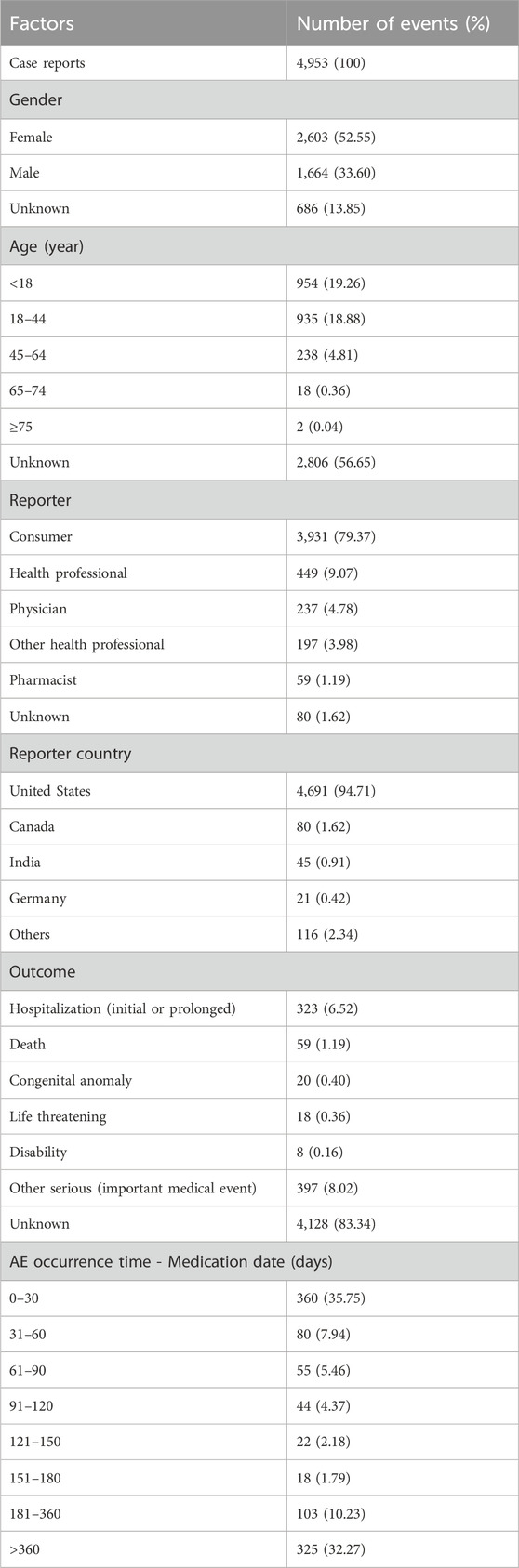 | Factors | Number of events (%) |
|---|---|
| Case reports | 4,953 (100) |
| Gender | |
| Female | 2,603 (52.55) |
| Male | 1,664 (33.60) |
| Unknown | 686 (13.85) |
| Age (year) | |
| <18 | 954 (19.26) |
| 18–44 | 935 (18.88) |
| 45–64 | 238 (4.81) |
| 65–74 | 18 (0.36) |
| ≥75 | 2 (0.04) |
| Unknown | 2,806 (56.65) |
| Reporter | |
| Consumer | 3,931 (79.37) |
| Health professional | 449 (9.07) |
| Physician | 237 (4.78) |
| Other health professional | 197 (3.98) |
| Pharmacist | 59 (1.19) |
| Unknown | 80 (1.62) |
| Reporter country | |
| United States | 4,691 (94.71) |
| Canada | 80 (1.62) |
| India | 45 (0.91) |
| Germany | 21 (0.42) |
| Others | 116 (2.34) |
| Outcome | |
| Hospitalization (initial or prolonged) | 323 (6.52) |
| Death | 59 (1.19) |
| Congenital anomaly | 20 (0.40) |
| Life threatening | 18 (0.36) |
| Disability | 8 (0.16) |
| Other serious (important medical event) | 397 (8.02) |
| Unknown | 4,128 (83.34) |
| AE occurrence time - Medication date (days) | |
| 0–30 | 360 (35.75) |
| 31–60 | 80 (7.94) |
| 61–90 | 55 (5.46) |
| 91–120 | 44 (4.37) |
| 121–150 | 22 (2.18) |
| 151–180 | 18 (1.79) |
| 181–360 | 103 (10.23) |
| >360 | 325 (32.27) |